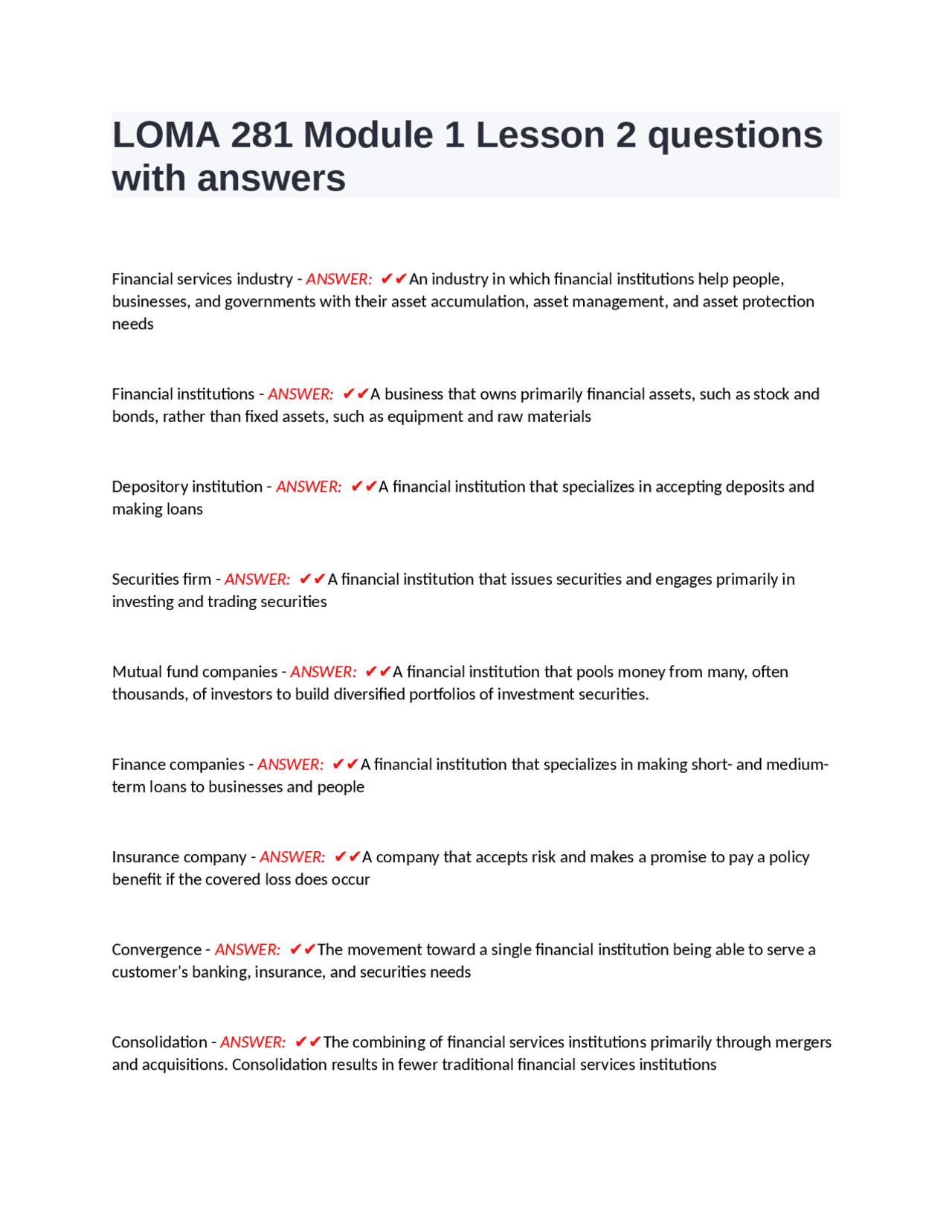 LOMA 281 Module 1 Lesson 2 questions with answers

Financial services industry - ANSWER: ✔✔An industry in which financial institutions help people, businesses, and governments with their asset accumulation, asset management, and asset protection needs

Financial institutions - ANSWER: ✔✔A business that owns primarily financial assets, such as stock and bonds, rather than fixed assets, such as equipment and raw materials

Depository institution - ANSWER: ✔✔A financial institution that specializes in accepting deposits and making loans

Securities firm - ANSWER: ✔✔A financial institution that issues securities and engages primarily in investing and trading securities

Mutual fund companies - ANSWER: ✔✔A financial institution that pools money from many, often thousands, of investors to build diversified portfolios of investment securities.

Finance companies - ANSWER: ✔✔A financial institution that specializes in making short- and medium-term loans to businesses and people

Insurance company - ANSWER: ✔✔A company that accepts risk and makes a promise to pay a policy benefit if the covered loss does occur

Convergence - ANSWER: ✔✔The movement toward a single financial institution being able to serve a customer's banking, insurance, and securities needs

Consolidation - ANSWER: ✔✔The combining of financial services institutions primarily through mergers and acquisitions. Consolidation results in fewer traditional financial services institutions